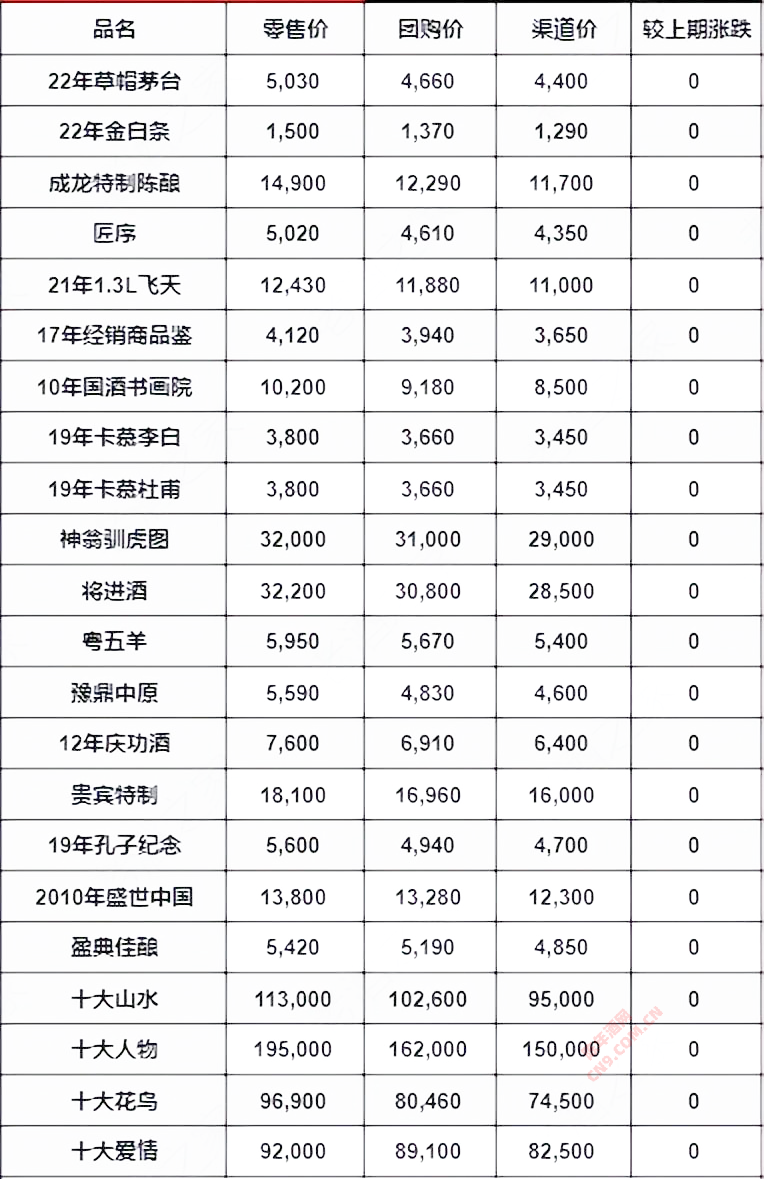 | 品名 | 零售价 | 团购价 | 渠道价 | 较上期涨跌 |
|---|---|---|---|---|
| 22年草帽茅台 | 5,030 | 4,660 | 4,400 | 0 |
| 22年金白条 | 1,500 | 1,370 | 1,290 | 0 |
| 成龙特制陈酿 | 14,900 | 12,290 | 11,700 | 0 |
| 匠序 | 5,020 | 4,610 | 4,350 | 0 |
| 21年1.3L飞天 | 12,430 | 11,880 | 11,000 | 0 |
| 17年经销商品鉴 | 4,120 | 3,940 | 3,650 | 0 |
| 10年国酒书画院 | 10,200 | 9,180 | 8,500 | 0 |
| 19年卡慕李白 | 3,800 | 3,660 | 3,450 | 0 |
| 19年卡慕杜甫 | 3,800 | 3,660 | 3,450 | 0 |
| 神翁驯虎图 | 32,000 | 31,000 | 29,000 | 0 |
| 将进酒 | 32,200 | 30,800 | 28,500 | 0 |
| 粤五羊 | 5,950 | 5,670 | 5,400 | 0 |
| 豫鼎中原 | 5,590 | 4,830 | 4,600 | 0 |
| 12年庆功酒 | 7,600 | 6,910 | 6,400 | 0 |
| 贵宾特制 | 18,100 | 16,960 | 16,000 | 0 |
| 19年孔子纪念 | 5,600 | 4,940 | 4,700 | 0 |
| 2010年盛世中国 | 13,800 | 13,280 | 12,300 | 0 |
| 盈典佳酿 | 5,420 | 5,190 | 4,850 | 0 |
| 十大山水 | 113,000 | 102,600 | 95,000 | 0 |
| 十大人物 | 195,000 | 162,000 | 150,000 | 0 |
| 十大花鸟 | 96,900 | 80,460 | 74,500 | 0 |
| 十大爱情 | 92,000 | 89,100 | 82,500 | 0 |

CN9.COM.CN